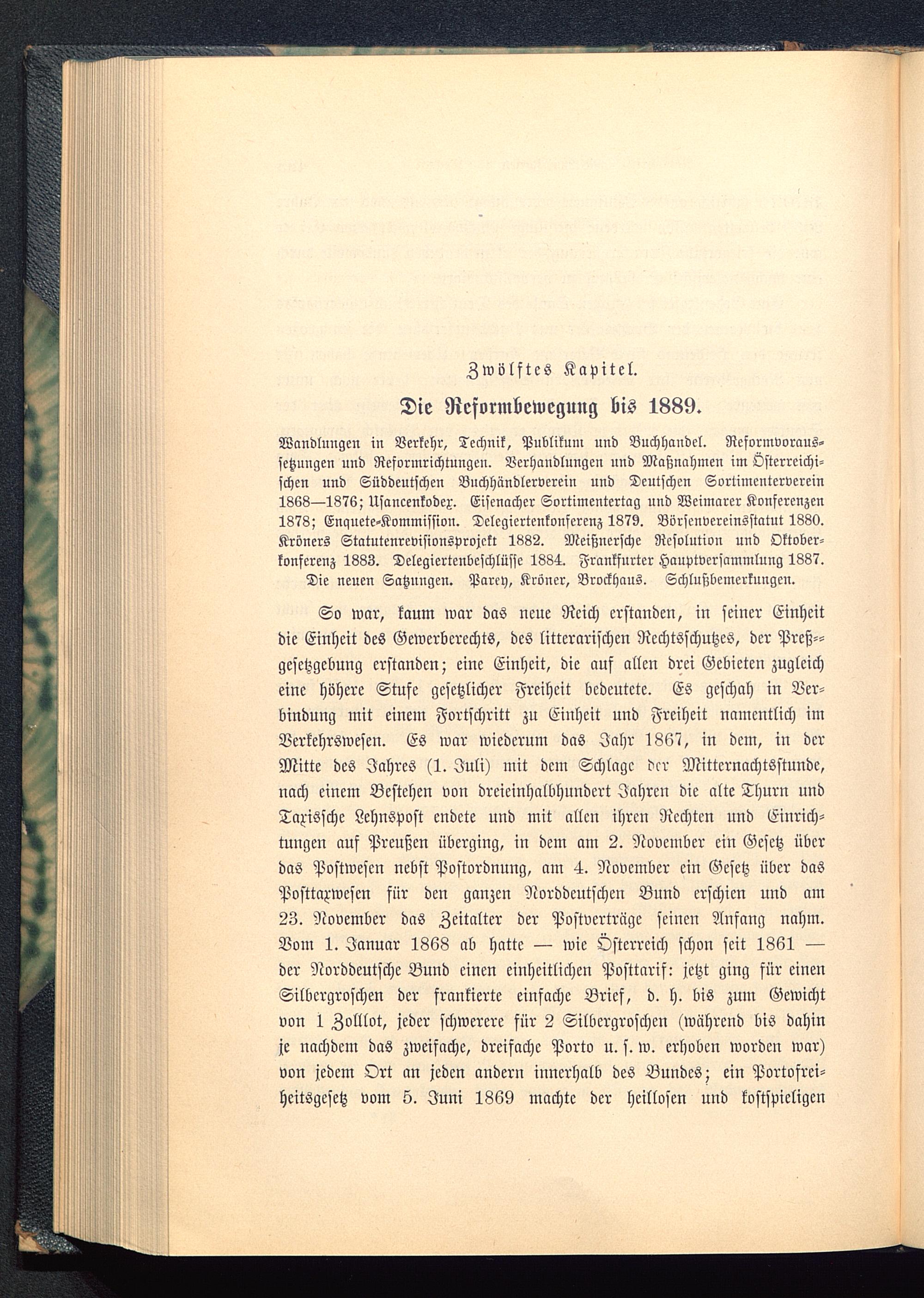 Zwölftes Kapitel.

Die Reformbewegung bis 1889.

Wandlungen in Verkehr, Technik, Publikum und Buchhandel. Reformvoraussetzungen und Reformrichtungen. Verhandlungen und Maßnahmen im Österreichischen und Süddeutschen Buchhändlerverein und Deutschen Sortimenterverein 1868—1876; Usancenkodex. Eisenacher Sortimentertag und Weimarer Konferenzen 1878; Enquete-Kommission. Delegiertenkonferenz 1879. Börsenvereinsstatut 1880. Kröners Statutenrevisionsprojekt 1882. Meißnersche Resolution und Oktoberkonferenz 1883. Delegiertenbeschlüsse 1884. Frankfurter Hauptversammlung 1887. Die neuen Satzungen. Parey, Kröner, Brockhaus. Schlußbemerkungen.

So war, kaum war das neue Reich erstanden, in seiner Einheit die Einheit des Gewerberechts, des litterarischen Rechtsschutzes, der Preßgesetzgebung erstanden; eine Einheit, die auf allen drei Gebieten zugleich eine höhere Stufe gesetzlicher Freiheit bedeutete. Es geschah in Verbindung mit einem Fortschritt zu Einheit und Freiheit namentlich im Verkehrswesen. Es war wiederum das Jahr 1867, in dem, in der Mitte des Jahres (1. Juli) mit dem Schlage der Mitternachtsstunde, nach einem Bestehen von dreieinhalbhundert Jahren die alte Thurn und Taxische Lehnspost endete und mit allen ihren Rechten und Einrichtungen auf Preußen überging, in dem am 2. November ein Gesetz über das Postwesen nebst Postordnung, am 4. November ein Gesetz über das Posttaxwesen für den ganzen Norddeutschen Bund erschien und am 23. November das Zeitalter der Postverträge seinen Anfang nahm. Vom 1. Januar 1868 ab hatte — wie Österreich schon seit 1861 — der Norddeutsche Bund einen einheitlichen Posttarif: jetzt ging für einen Silbergroschen der frankierte einfache Brief, d. h. bis zum Gewicht von 1 Zolllot, jeder schwerere für 2 Silbergroschen (während bis dahin je nachdem das zweifache, dreifache Porto u. s. w. erhoben worden war) von jedem Ort an jeden andern innerhalb des Bundes; ein Portofreiheitsgesetz vom 5. Juni 1869 machte der heillosen und kostspieligen